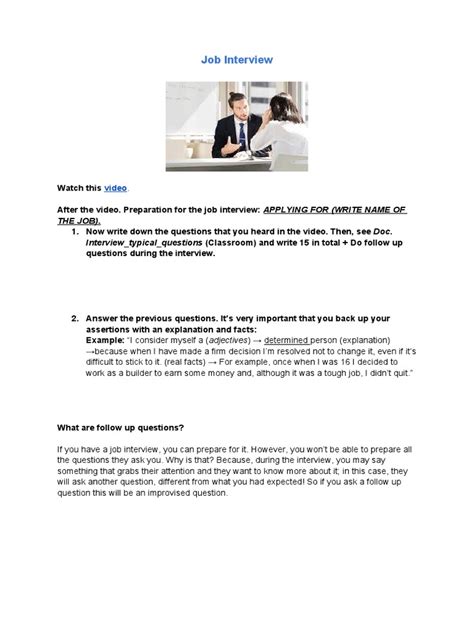 Job Interview

Watch this video.

After the video. Preparation for the job interview: APPLYING FOR (WRITE NAME OF THE JOB).

1. Now write down the questions that you heard in the video. Then, see Doc. Interview_typical_questions (Classroom) and write 15 in total + Do follow up questions during the interview.

2. Answer the previous questions. It's very important that you back up your assertions with an explanation and facts:
Example: "I consider myself a (adjectives) → determined person (explanation) →because when I have made a firm decision I'm resolved not to change it, even if it's difficult to stick to it. (real facts) → For example, once when I was 16 I decided to work as a builder to earn some money and, although it was a tough job, I didn't quit."

What are follow up questions?

If you have a job interview, you can prepare for it. However, you won't be able to prepare all the questions they ask you. Why is that? Because, during the interview, you may say something that grabs their attention and they want to know more about it; in this case, they will ask another question, different from what you had expected! So if you ask a follow up question this will be an improvised question.